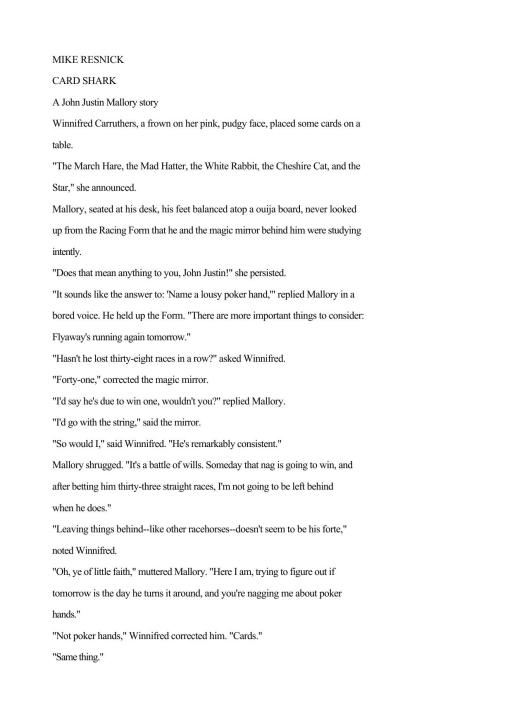 MIKE RESNICK

CARD SHARK

A John Justin Mallory story

Winnifred Carruthers, a frown on her pink, pudgy face, placed some cards on a table.

"The March Hare, the Mad Hatter, the White Rabbit, the Cheshire Cat, and the Star," she announced.

Mallory, seated at his desk, his feet balanced atop a ouija board, never looked up from the Racing Form that he and the magic mirror behind him were studying intently.

"Does that mean anything to you, John Justin!" she persisted.

"It sounds like the answer to: 'Name a lousy poker hand,'" replied Mallory in a bored voice. He held up the Form. "There are more important things to consider: Flyaway's running again tomorrow."

"Hasn't he lost thirty-eight races in a row?" asked Winnifred.

"Forty-one," corrected the magic mirror.

"I'd say he's due to win one, wouldn't you?" replied Mallory.

"I'd go with the string," said the mirror.

"So would I," said Winnifred. "He's remarkably consistent."

Mallory shrugged. "It's a battle of wills. Someday that nag is going to win, and after betting him thirty-three straight races, I'm not going to be left behind when he does."

"Leaving things behind--like other racehorses--doesn't seem to be his forte," noted Winnifred.

"Oh, ye of little faith," muttered Mallory. "Here I am, trying to figure out if tomorrow is the day he turns it around, and you're nagging me about poker hands."

"Not poker hands," Winnifred corrected him. "Cards."

"Same thing."